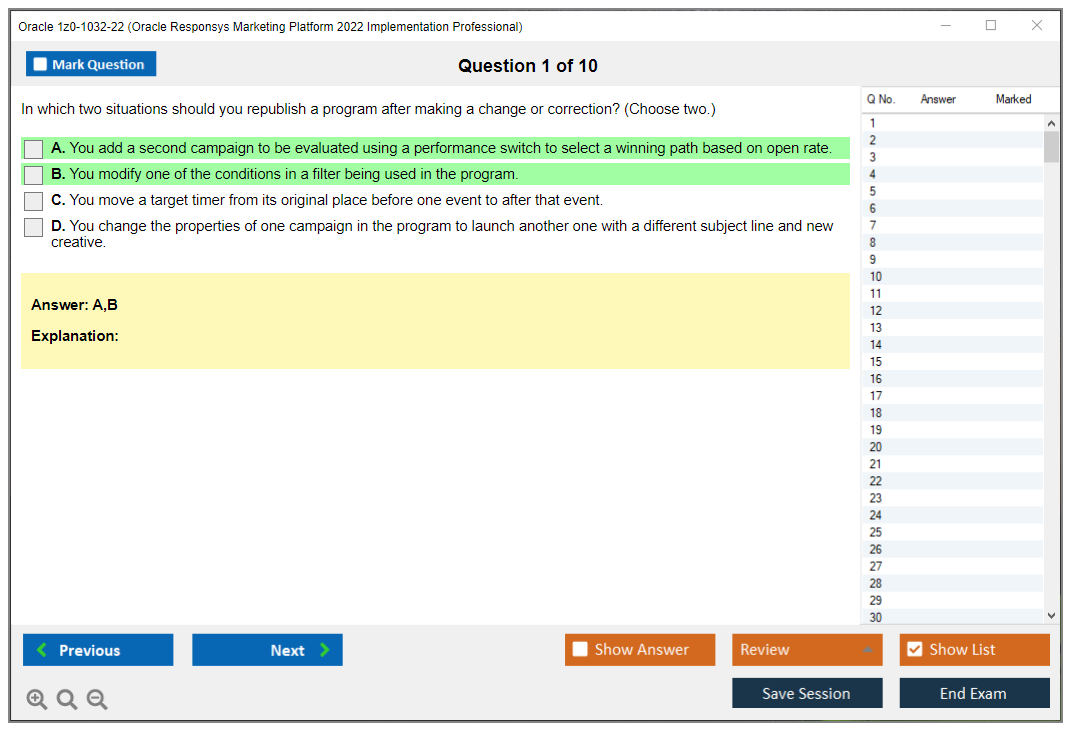 Oracle 1z0-1032-22 (Oracle Responsys Marketing Platform 2022 Implementation Professional)

Mark Question

Question 1 of 10

In which two situations should you republish a program after making a change or correction? (Choose two.)

A. You add a second campaign to be evaluated using a performance switch to select a winning path based on open rate.

B. You modify one of the conditions in a filter being used in the program.

C. You move a target timer from its original place before one event to after that event.

D. You change the properties of one campaign in the program to launch another one with a different subject line and new creative.

Answer: A,B

Explanation:

| Q No. | Answer | Marked |
|---|---|---|
| 1 | | |
| 2 | | |
| 3 | | |
| 4 | | |
| 5 | | |
| 6 | | |
| 7 | | |
| 8 | | |
| 9 | | |
| 10 | | |
| 11 | | |
| 12 | | |
| 13 | | |
| 14 | | |
| 15 | | |
| 16 | | |
| 17 | | |
| 18 | | |
| 19 | | |
| 20 | | |
| 21 | | |
| 22 | | |
| 23 | | |
| 24 | | |
| 25 | | |
| 26 | | |
| 27 | | |
| 28 | | |
| 29 | | |
| 30 | | |

Previous

Next

Show Answer

Review

Show List

Save Session

End Exam